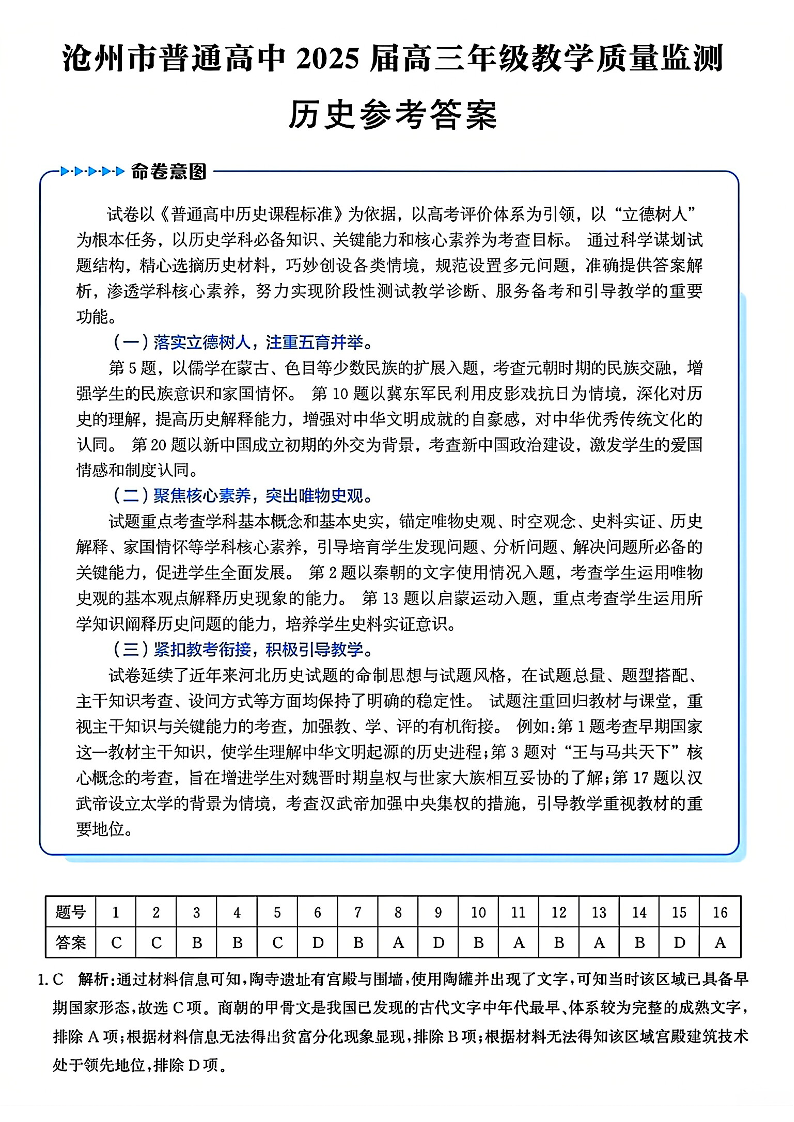 沧州市普通高中 2025 届高三年级教学质量监测

历史参考答案

命卷意图

试卷以《普通高中历史课程标准》为依据，以高考评价体系为引领，以“立德树人”为根本任务，以历史学科必备知识、关键能力和核心素养为考查目标。通过科学谋划试题结构，精心选摘历史材料，巧妙创设各类情境，规范设置多元问题，准确提供答案解析，渗透学科核心素养，努力实现阶段性测试教学诊断、服务备考和引导教学的重要功能。

（一）落实立德树人，注重五育并举。

第 5 题，以儒学在蒙古、色目等少数民族的扩展入题，考查元朝时期的民族交融，增强学生的民族意识和家国情怀。第 10 题以冀东军民利用皮影戏抗日为情境，深化对历史的理解，提高历史解释能力，增强对中华文明成就的自豪感，对中华优秀传统文化的认同。第 20 题以新中国成立初期的外交为背景，考查新中国政治建设，激发学生的爱国情感和制度认同。

（二）聚焦核心素养，突出唯物史观。

试题重点考查学科基本概念和基本史实，锚定唯物史观、时空观念、史料实证、历史解释、家国情怀等学科核心素养，引导培育学生发现问题、分析问题、解决问题所必备的关键能力，促进学生全面发展。第 2 题以秦朝的文字使用情况入题，考查学生运用唯物史观的基本观点解释历史现象的能力。第 13 题以启蒙运动入题，重点考查学生运用所学知识阐释历史问题的能力，培养学生史料实证意识。

（三）紧扣教考衔接，积极引导教学。

试卷延续了近年来河北历史试题的命制思想与试题风格，在试题总量、题型搭配、主干知识考查、设问方式等方面均保持了明确的稳定性。试题注重回归教材与课堂，重视主干知识与关键能力的考查，加强教、学、评的有机衔接。例如：第 1 题考查早期国家这一教材主干知识，使学生理解中华文明起源的历史进程；第 3 题对“王与马共天下”核心概念的考查，旨在增进学生对魏晋时期皇权与世家大族相互妥协的了解；第 17 题以汉武帝设立太学的背景为情境，考查汉武帝加强中央集权的措施，引导教学重视教材的重要地位。

| 题号 | 1 | 2 | 3 | 4 | 5 | 6 | 7 | 8 | 9 | 10 | 11 | 12 | 13 | 14 | 15 | 16 |
|---|---|---|---|---|---|---|---|---|---|---|---|---|---|---|---|---|
| 答案 | C | C | B | B | C | D | B | A | D | B | A | B | A | B | D | A |

1. C 解析：通过材料信息可知，陶寺遗址有宫殿与围墙，使用陶罐并出现了文字，可知当时该区域已具备早期国家形态，故选 C 项。商朝的甲骨文是我国已发现的古代文字中年代最早、体系较为完整的成熟文字，排除 A 项；根据材料信息无法得出贫富分化现象显现，排除 B 项；根据材料无法得知该区域宫殿建筑技术处于领先地位，排除 D 项。